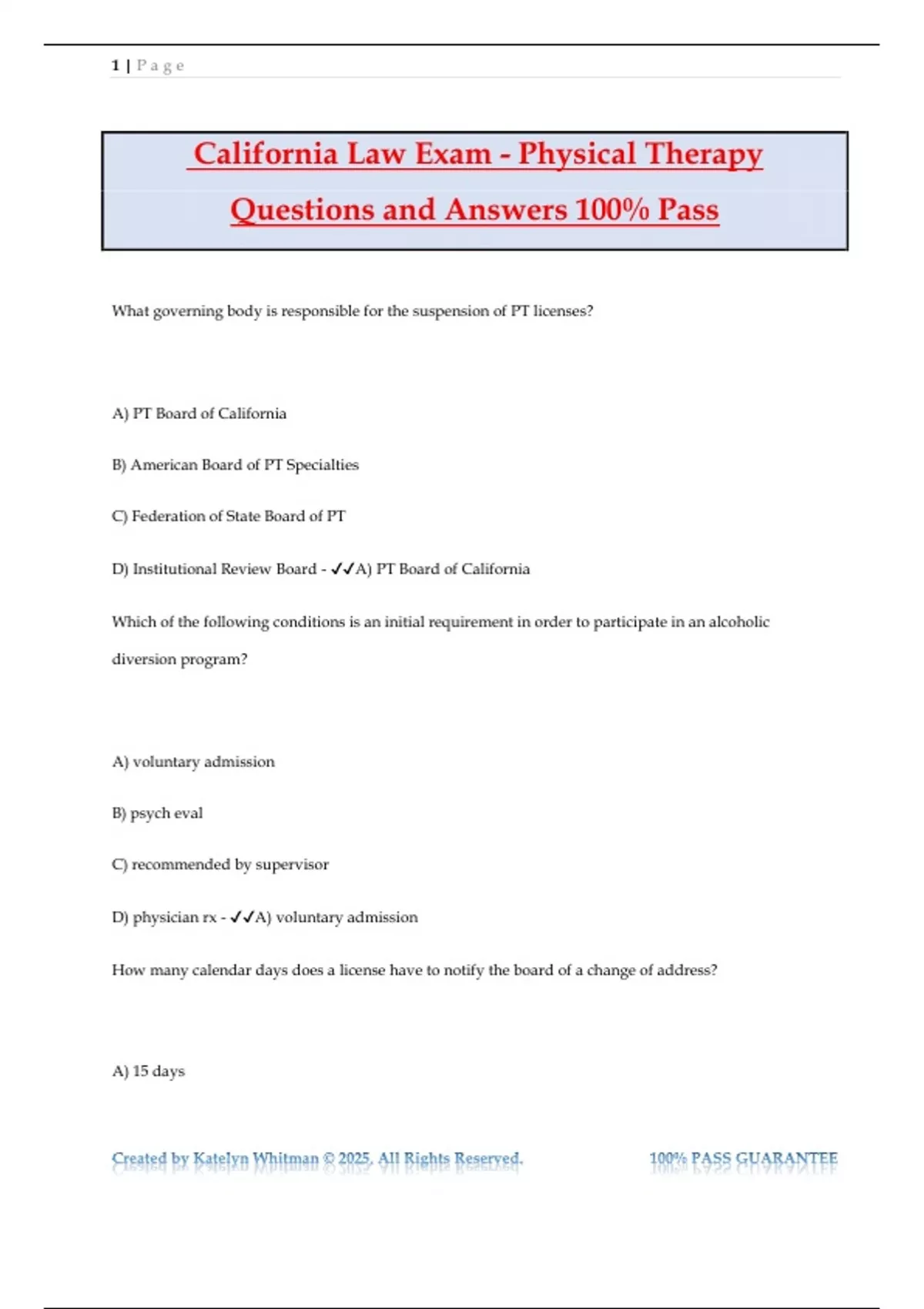 1 | P a g e

California Law Exam - Physical Therapy Questions and Answers 100% Pass

What governing body is responsible for the suspension of PT licenses?

A) PT Board of California

B) American Board of PT Specialties

C) Federation of State Board of PT

D) Institutional Review Board - ✓✓A) PT Board of California

Which of the following conditions is an initial requirement in order to participate in an alcoholic diversion program?

A) voluntary admission

B) psych eval

C) recommended by supervisor

D) physician rx - ✓✓A) voluntary admission

How many calendar days does a license have to notify the board of a change of address?

A) 15 days

Created by Katelyn Whitman © 2025, All Rights Reserved. 100% PASS GUARANTEE